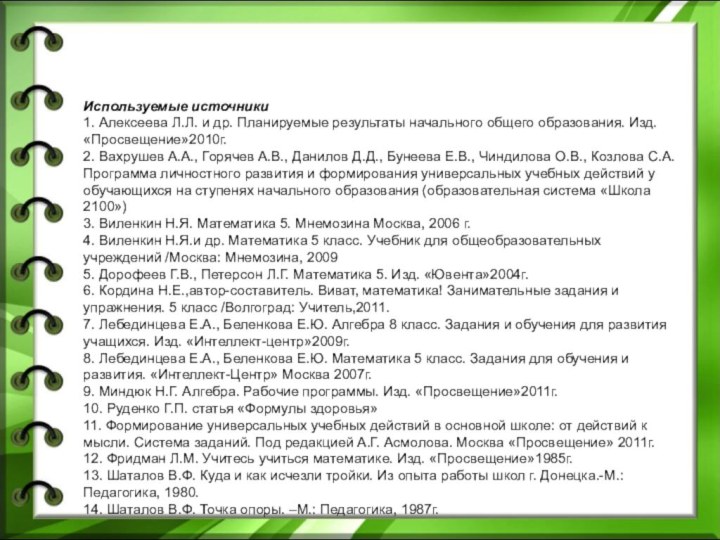 Используемые источники
1. Алексеева Л.Л. и др. Планируемые результаты начального общего образования. Изд. «Просвещение»2010г.
2. Вахрушев А.А., Горячев А.В., Данилов Д.Д., Бунеева Е.В., Чиндилова О.В., Козлова С.А. Программа личностного развития и формирования универсальных учебных действий у обучающихся на ступенях начального образования (образовательная система «Школа 2100»)
3. Виленкин Н.Я. Математика 5. Мнемозина Москва, 2006 г.
4. Виленкин Н.Я.и др. Математика 5 класс. Учебник для общеобразовательных учреждений /Москва: Мнемозина, 2009
5. Дорофеев Г.В., Петерсон Л.Г. Математика 5. Изд. «Ювента»2004г.
6. Кордина Н.Е.,автор-составитель. Виват, математика! Занимательные задания и упражнения. 5 класс /Волгоград: Учитель,2011.
7. Лебединцева Е.А., Беленкова Е.Ю. Алгебра 8 класс. Задания и обучения для развития учащихся. Изд. «Интеллект-центр»2009г.
8. Лебединцева Е.А., Беленкова Е.Ю. Математика 5 класс. Задания для обучения и развития. «Интеллект-Центр» Москва 2007г.
9. Миндюк Н.Г. Алгебра. Рабочие программы. Изд. «Просвещение»2011г.
10. Руденко Г.П. статья «Формулы здоровья»
11. Формирование универсальных учебных действий в основной школе: от действий к мысли. Система заданий. Под редакцией А.Г. Асмолова. Москва «Просвещение» 2011г.
12. Фридман Л.М. Учитесь учиться математике. Изд. «Просвещение»1985г.
13. Шаталов В.Ф. Куда и как исчезли тройки. Из опыта работы школ г. Донецка.-М.: Педагогика, 1980.
14. Шаталов В.Ф. Точка опоры. –М.: Педагогика, 1987г.